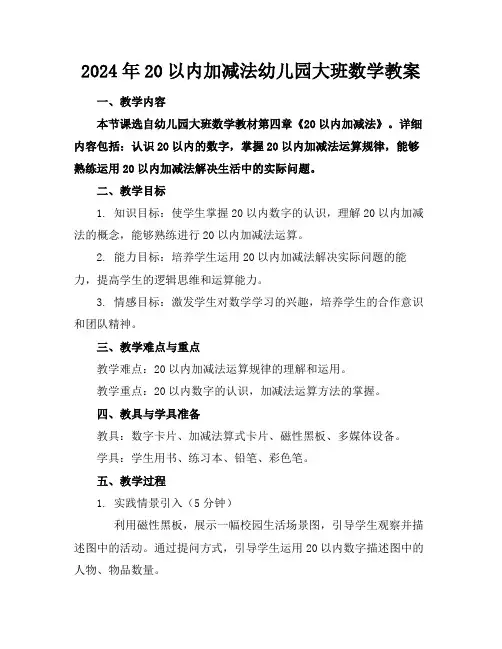 2024年20以内加减法幼儿园大班数学教案

一、教学内容

本节课选自幼儿园大班数学教材第四章《20以内加减法》。详细内容包括：认识20以内的数字，掌握20以内加减法运算规律，能够熟练运用20以内加减法解决生活中的实际问题。

二、教学目标

1. 知识目标：使学生掌握20以内数字的认识，理解20以内加减法的概念，能够熟练进行20以内加减法运算。

2. 能力目标：培养学生运用20以内加减法解决实际问题的能力，提高学生的逻辑思维和运算能力。

3. 情感目标：激发学生对数学学习的兴趣，培养学生的合作意识和团队精神。

三、教学难点与重点

教学难点：20以内加减法运算规律的理解和运用。

教学重点：20以内数字的认识，加减法运算方法的掌握。

四、教具与学具准备

教具：数字卡片、加减法算式卡片、磁性黑板、多媒体设备。

学具：学生用书、练习本、铅笔、彩色笔。

五、教学过程

1. 实践情景引入（5分钟）

利用磁性黑板，展示一幅校园生活场景图，引导学生观察并描述图中的活动。通过提问方式，引导学生运用20以内数字描述图中的人物、物品数量。